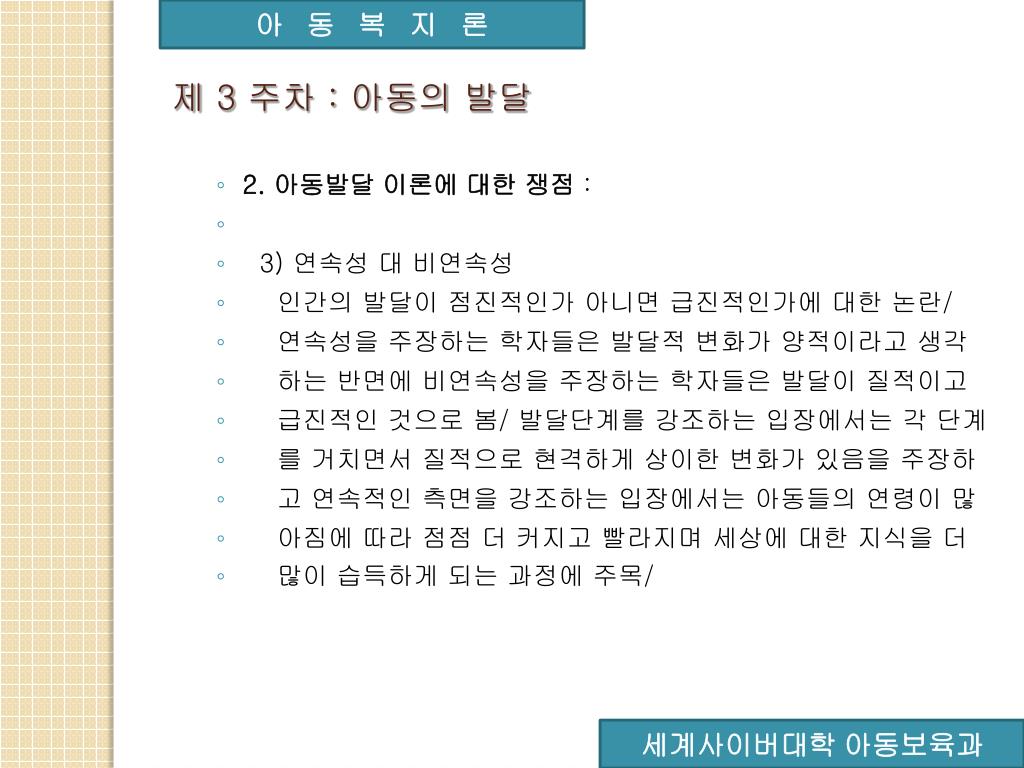 아 동 복 지 론

제 3 주차 : 아동의 발달

◦ 2. 아동발달 이론에 대한 쟁점 :
◦
◦ 3) 연속성 대 비연속성
◦ 인간의 발달이 점진적인가 아니면 급진적인가에 대한 논란/
◦ 연속성을 주장하는 학자들은 발달적 변화가 양적이라고 생각
◦ 하는 반면에 비연속성을 주장하는 학자들은 발달이 질적이고
◦ 급진적인 것으로 봄/ 발달단계를 강조하는 입장에서는 각 단계
◦ 를 거치면서 질적으로 현격하게 상이한 변화가 있음을 주장하
◦ 고 연속적인 측면을 강조하는 입장에서는 아동들의 연령이 많
◦ 아짐에 따라 점점 더 커지고 빨라지며 세상에 대한 지식을 더
◦ 많이 습득하게 되는 과정에 주목/

세계사이버대학 아동보육과